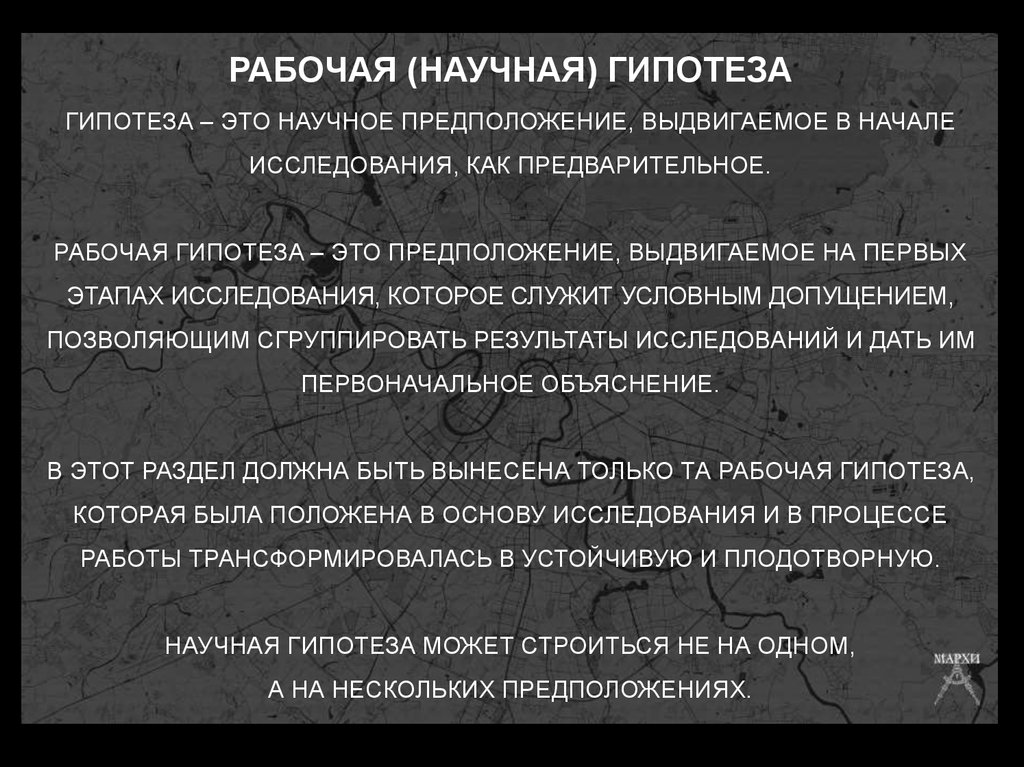 РАБОЧАЯ (НАУЧНАЯ) ГИПОТЕЗА

ГИПОТЕЗА – ЭТО НАУЧНОЕ ПРЕДПОЛОЖЕНИЕ, ВЫДВИГАЕМОЕ В НАЧАЛЕ ИССЛЕДОВАНИЯ, КАК ПРЕДВАРИТЕЛЬНОЕ.

РАБОЧАЯ ГИПОТЕЗА – ЭТО ПРЕДПОЛОЖЕНИЕ, ВЫДВИГАЕМОЕ НА ПЕРВЫХ ЭТАПАХ ИССЛЕДОВАНИЯ, КОТОРОЕ СЛУЖИТ УСЛОВНЫМ ДОПУЩЕНИЕМ, ПОЗВОЛЯЮЩИМ СГРУППИРОВАТЬ РЕЗУЛЬТАТЫ ИССЛЕДОВАНИЙ И ДАТЬ ИМ ПЕРВОНАЧАЛЬНОЕ ОБЪЯСНЕНИЕ.

В ЭТОТ РАЗДЕЛ ДОЛЖНА БЫТЬ ВЫНЕСЕНА ТОЛЬКО ТА РАБОЧАЯ ГИПОТЕЗА, КОТОРАЯ БЫЛА ПОЛОЖЕНА В ОСНОВУ ИССЛЕДОВАНИЯ И В ПРОЦЕССЕ РАБОТЫ ТРАНСФОРМИРОВАЛАСЬ В УСТОЙЧИВУЮ И ПЛОДОТВОРНУЮ.

НАУЧНАЯ ГИПОТЕЗА МОЖЕТ СТРОИТЬСЯ НЕ НА ОДНОМ, А НА НЕСКОЛЬКИХ ПРЕДПОЛОЖЕНИЯХ.

МАРХИ